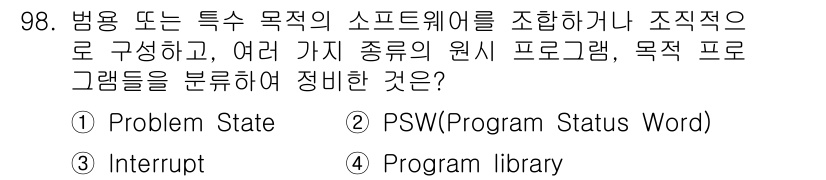 98. 범용 또는 특수 목적의 소프트웨어를 조합하거나 조직적으로 구성하고, 여러 가지 종류의 원시 프로그램, 목적 프로그램들을 분류하여 정비한 것은?

① Problem State ② PSW(Program Status Word)

③ Interrupt ④ Program library